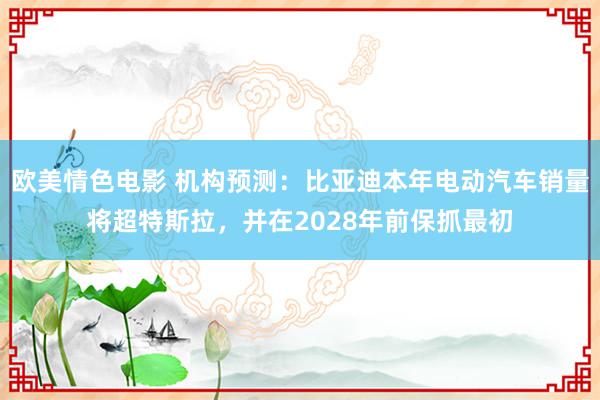 欧美情色电影 机构预测：比亚迪本年电动汽车销量将超特斯拉，并在2028年前保抓最初